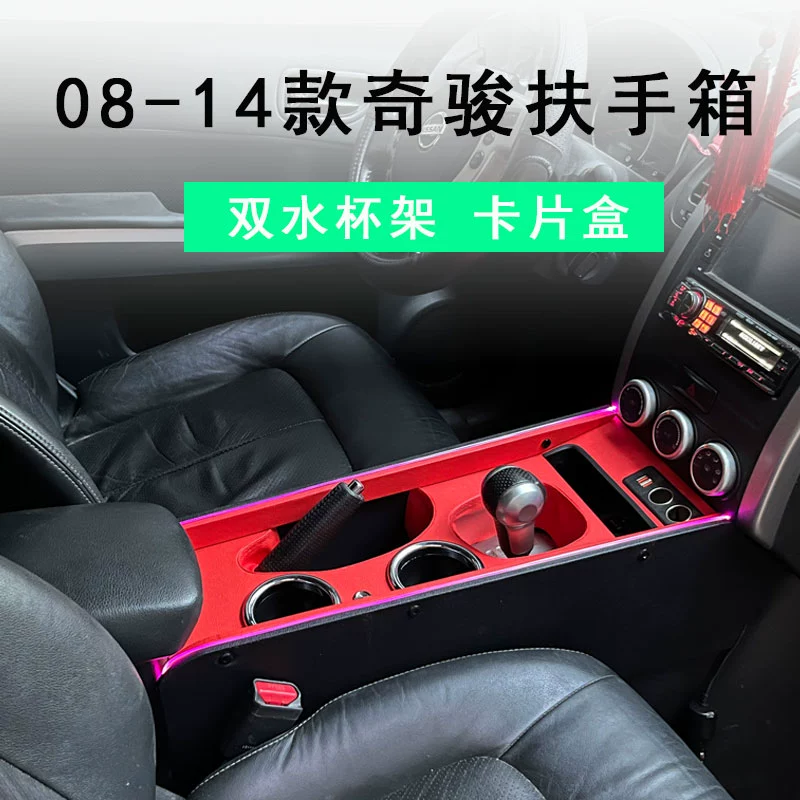 08-14款奇骏扶手箱

双水杯架 卡片盒